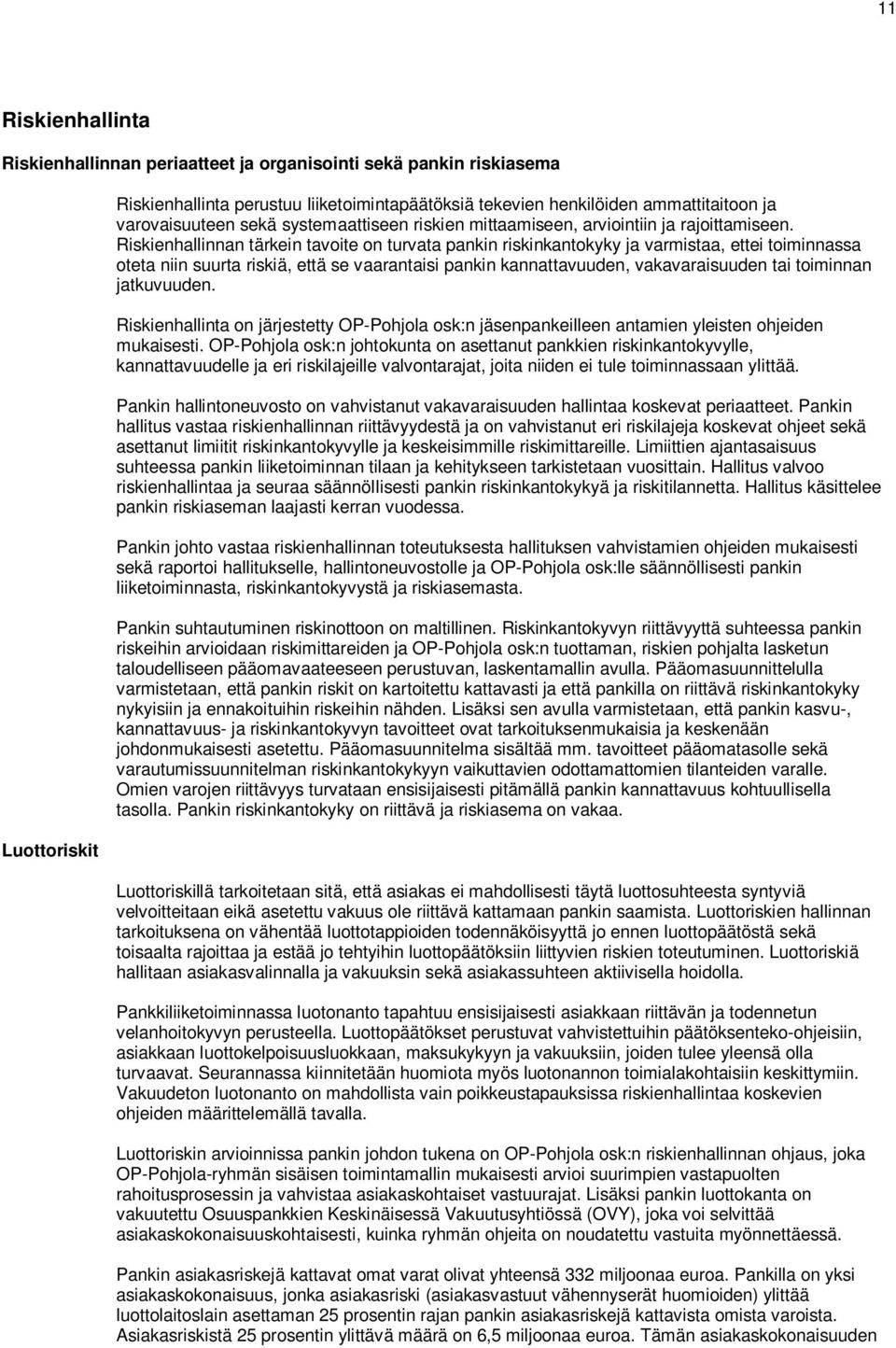 11

Riskienhallinta

Riskienhallinnan periaatteet ja organisointi sekä pankin riskiasema

Riskienhallinta perustuu liiketoimintapäätöksiä tekevien henkilöiden ammattitaitoon ja varovaisuuteen sekä systemaattiseen riskien mittaamiseen, arviointiin ja rajoittamiseen. Riskienhallinnan tärkein tavoite on turvata pankin riskinkantokyky ja varmistaa, ettei toiminnassa oteta niin suurta riskiä, että se vaarantaisi pankin kannattavuuden, vakavaraisuuden tai toiminnan jatkuvuuden.

Riskienhallinta on järjestetty OP-Pohjola osk:n jäsenpankeilleen antamien yleisten ohjeiden mukaisesti. OP-Pohjola osk:n johtokunta on asettanut pankkien riskinkantokyvylle, kannattavuudelle ja eri riskilajeille valvontarajat, joita niiden ei tule toiminnassaan ylittää.

Pankin hallintoneuvosto on vahvistanut vakavaraisuuden hallintaa koskevat periaatteet. Pankin hallitus vastaa riskienhallinnan riittävyydestä ja on vahvistanut eri riskilajeja koskevat ohjeet sekä asettanut limiitit riskinkantokyvylle ja keskeisimmille riskimittareille. Limiittien ajantasaisuus suhteessa pankin liiketoiminnan tilaan ja kehitykseen tarkistetaan vuosittain. Hallitus valvoo riskienhallintaa ja seuraa säännöllisesti pankin riskinkantokykyä ja riskitilannetta. Hallitus käsittelee pankin riskiaseman laajasti kerran vuodessa.

Pankin johto vastaa riskienhallinnan toteutuksesta hallituksen vahvistamien ohjeiden mukaisesti sekä raportoi hallitukselle, hallintoneuvostolle ja OP-Pohjola osk:lle säännöllisesti pankin liiketoiminnasta, riskinkantokyvystä ja riskiasemasta.

Pankin suhtautuminen riskinottoon on maltillinen. Riskinkantokyvyn riittävyyttä suhteessa pankin riskeihin arvioidaan riskimittareiden ja OP-Pohjola osk:n tuottaman, riskien pohjalta lasketun taloudelliseen pääomavaateeseen perustuvan, laskentamallin avulla. Pääomasuunnittelulla varmistetaan, että pankin riskit on kartoitettu kattavasti ja että pankilla on riittävä riskinkantokyky nykyisiin ja ennakoituihin riskeihin nähden. Lisäksi sen avulla varmistetaan, että pankin kasvu-, kannattavuus- ja riskinkantokyvyn tavoitteet ovat tarkoituksenmukaisia ja keskenään johdonmukaisesti asetettu. Pääomasuunnitelma sisältää mm. tavoitteet pääomatasolle sekä varautumissuunnitelman riskinkantokykyyn vaikuttavien odottamattomien tilanteiden varalle. Omien varojen riittävyys turvataan ensisijaisesti pitämällä pankin kannattavuus kohtuullisella tasolla. Pankin riskinkantokyky on riittävä ja riskiasema on vakaa.

Luottoriskit

Luottoriskillä tarkoitetaan sitä, että asiakas ei mahdollisesti täytä luottosuhteesta syntyviä velvoitteitaan eikä asetettu vakuus ole riittävä kattamaan pankin saamista. Luottoriskien hallinnan tarkoituksena on vähentää luottotappioiden todennäköisyyttä jo ennen luottopäätöstä sekä toisaalta rajoittaa ja estää jo tehtyihin luottopäätöksiin liittyvien riskien toteutuminen. Luottoriskiä hallitaan asiakasvalinnalla ja vakuuksin sekä asiakassuhteen aktiivisella hoidolla.

Pankkiliiketoiminnassa luotonanto tapahtuu ensisijaisesti asiakkaan riittävän ja todennetun velanhoitokyvyn perusteella. Luottopäätökset perustuvat vahvistettuihin päätöksenteko-ohjeisiin, asiakkaan luottokelpoisuusluokkaan, maksukykyyn ja vakuuksiin, joiden tulee yleensä olla turvaavat. Seurannassa kiinnitetään huomiota myös luotonannon toimialakohtaisiin keskittymiin. Vakuudeton luotonanto on mahdollista vain poikkeustapauksissa riskienhallintaa koskevien ohjeiden määrittelemällä tavalla.

Luottoriskin arvioinnissa pankin johdon tukena on OP-Pohjola osk:n riskienhallinnan ohjaus, joka OP-Pohjola-ryhmän sisäisen toimintamallin mukaisesti arvioi suurimpien vastapuolten rahoitusprosessin ja vahvistaa asiakaskohtaiset vastuurajat. Lisäksi pankin luottokanta on vakuutettu Osuuspankkien Keskinäisessä Vakuutusyhtiössä (OVY), joka voi selvittää asiakaskokonaisuuskohtaisesti, kuinka ryhmän ohjeita on noudatettu vastuita myönnettäessä.

Pankin asiakasriskejä kattavat omat varat olivat yhteensä 332 miljoonaa euroa. Pankilla on yksi asiakaskokonaisuus, jonka asiakasriski (asiakasvastuut vähennyserät huomioiden) ylittää luottolaitoslain asettaman 25 prosentin rajan pankin asiakasriskejä kattavista omista varoista. Asiakasriskistä 25 prosentin ylittävä määrä on 6,5 miljoonaa euroa. Tämän asiakaskokonaisuuden